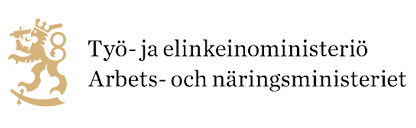 Työ- ja elinkeinoministeriö
Arbets- och näringsministeriet